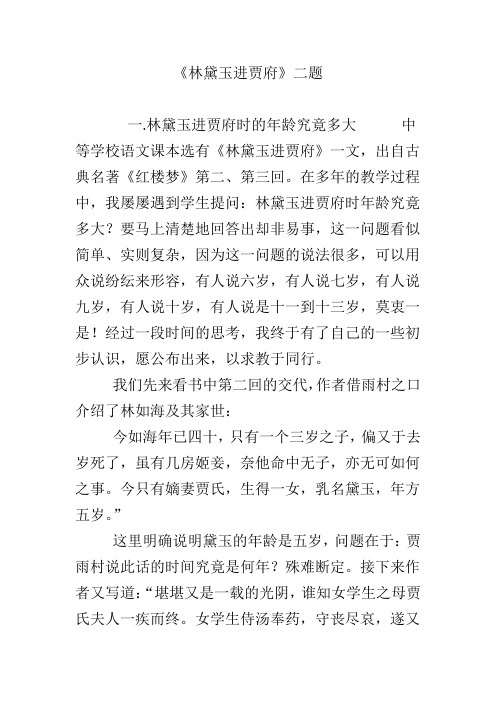 《林黛玉进贾府》二题

一.林黛玉进贾府时的年龄究竟多大　　中等学校语文课本选有《林黛玉进贾府》一文，出自古典名著《红楼梦》第二、第三回。在多年的教学过程中，我屡屡遇到学生提问：林黛玉进贾府时年龄究竟多大？要马上清楚地回答出却非易事，这一问题看似简单、实则复杂，因为这一问题的说法很多，可以用众说纷纭来形容，有人说六岁，有人说七岁，有人说九岁，有人说十岁，有人说是十一到十三岁，莫衷一是！经过一段时间的思考，我终于有了自己的一些初步认识，愿公布出来，以求教于同行。

我们先来看书中第二回的交代，作者借雨村之口介绍了林如海及其家世：

今如海年已四十，只有一个三岁之子，偏又于去岁死了，虽有几房姬妾，奈他命中无子，亦无可如何之事。今只有嫡妻贾氏，生得一女，乳名黛玉，年方五岁。”

这里明确说明黛玉的年龄是五岁，问题在于：贾雨村说此话的时间究竟是何年？殊难断定。接下来作者又写道：“堪堪又是一载的光阴，谁知女学生之母贾氏夫人一疾而终。女学生侍汤奉药，守丧尽哀，遂又